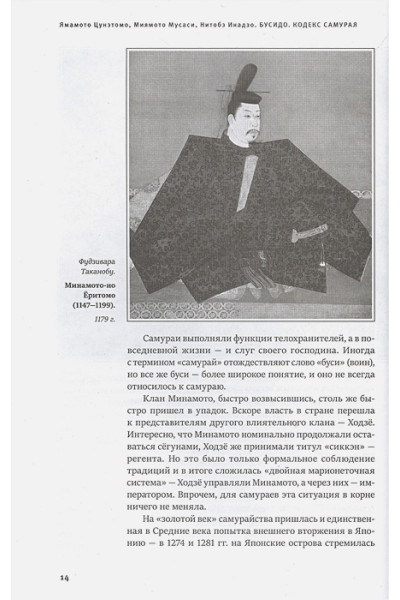 Ямамото Цунэтомо, Миямото Мусаси, Нитобэ Инадзо. БУСИДО. КОДЕКС САМУРАЯ

Фудзивара Таканобу.

Минамото-но Ёритомо (1147–1199).

1179 г.

Самураи выполняли функции телохранителей, а в повседневной жизни — и слуг своего господина. Иногда с термином «самурай» отождествляют слово «буси» (воин), но все же буси — более широкое понятие, и оно не всегда относилось к самураю.

Клан Минамото, быстро возвысившись, столь же быстро пришел в упадок. Вскоре власть в стране перешла к представителям другого влиятельного клана — Ходзё. Интересно, что Минамото номинально продолжали оставаться сёгунами, Ходзё же принимали титул «сиккэн» — регента. Но это было только формальное соблюдение традиций и в итоге сложилась «двойная марионеточная система» — Ходзё управляли Минамото, а через них — императором. Впрочем, для самураев эта ситуация в корне ничего не меняла.

На «золотой век» самурайства пришлась и единственная в Средние века попытка внешнего вторжения в Японию — в 1274 и 1281 гг. на Японские острова стремилась

14